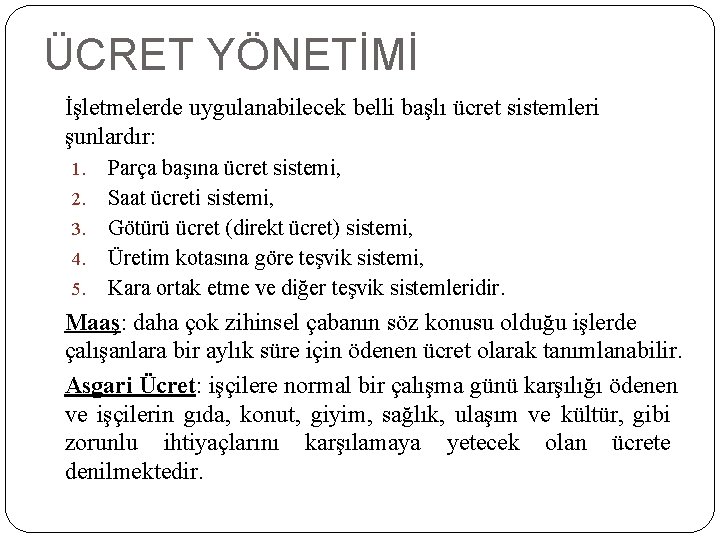 ÜCRET YÖNETİMİ

İşletmelerde uygulanabilecek belli başlı ücret sistemleri şunlardır:

1. Parça başına ücret sistemi,
2. Saat ücreti sistemi,
3. Götürü ücret (direkt ücret) sistemi,
4. Üretim kotasına göre teşvik sistemi,
5. Kara ortak etme ve diğer teşvik sistemleridir.

Maaş: daha çok zihinsel çabanın söz konusu olduğu işlerde çalışanlara bir aylık süre için ödenen ücret olarak tanımlanabilir.

Asgari Ücret: işçilere normal bir çalışma günü karşılığı ödenen ve işçilerin gıda, konut, giyim, sağlık, ulaşım ve kültür, gibi zorunlu ihtiyaçlarını karşılamaya yetecek olan ücrete denilmektedir.